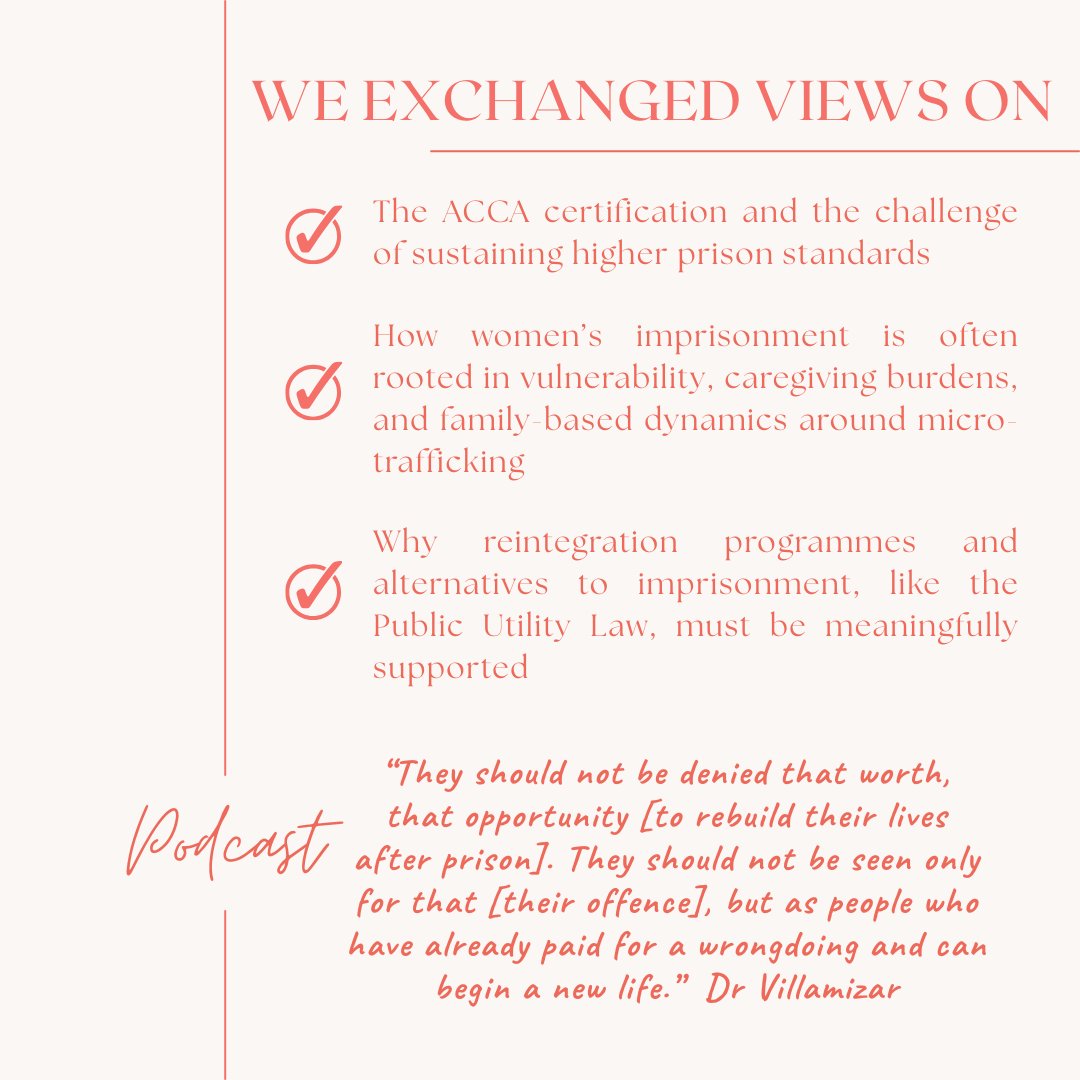 WE EXCHANGED VIEWS ON

The ACCA certification and the challenge of sustaining higher prison standards

How women's imprisonment is often rooted in vulnerability, caregiving burdens, and family-based dynamics around micro-trafficking

Why reintegration programmes and alternatives to imprisonment, like the Public Utility Law, must be meaningfully supported

Podcast

"They should not be denied that worth, that opportunity [to rebuild their lives after prison]. They should not be seen only for that [their offence], but as people who have already paid for a wrongdoing and can begin a new life." Dr Villamizar